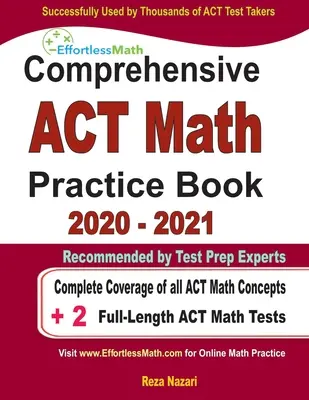 Successfully Used by Thousands of ACT Test Takers

EffortlessMath

Comprehensive

ACT Math

Practice Book

2020 - 2021

Recommended by Test Prep Experts

Complete Coverage of all ACT Math Concepts

+ 2 Full-Length ACT Math Tests

Visit www.EffortlessMath.com for Online Math Practice

Reza Nazari